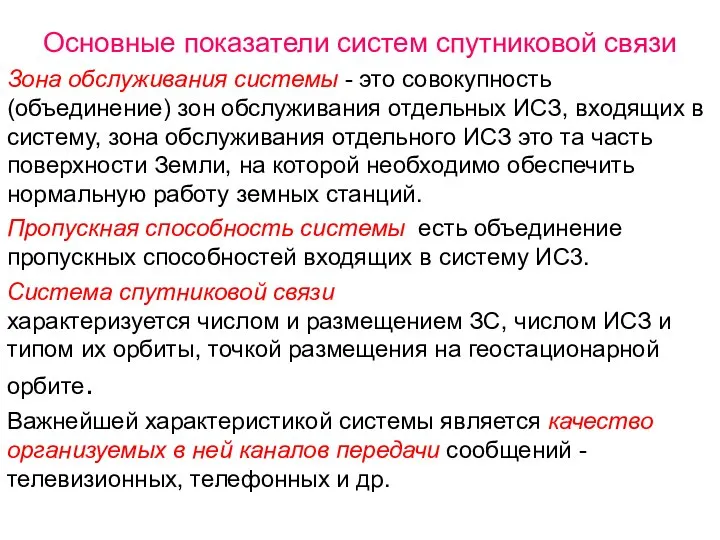 Основные показатели систем спутниковой связи

Зона обслуживания системы - это совокупность (объединение) зон обслуживания отдельных ИСЗ, входящих в систему, зона обслуживания отдельного ИСЗ это та часть поверхности Земли, на которой необходимо обеспечить нормальную работу земных станций.

Пропускная способность системы есть объединение пропускных способностей входящих в систему ИСЗ.

Система спутниковой связи
характеризуется числом и размещением ЗС, числом ИСЗ и типом их орбиты, точкой размещения на геостационарной орбите.

Важнейшей характеристикой системы является качество организуемых в ней каналов передачи сообщений - телевизионных, телефонных и др.